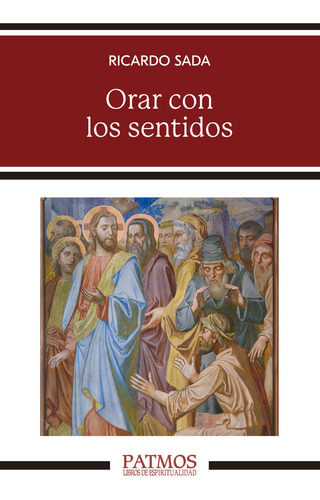 RICARDO SADA

Orar con los sentidos

PATMOS
LIBROS DE ESPIRITUALIDAD